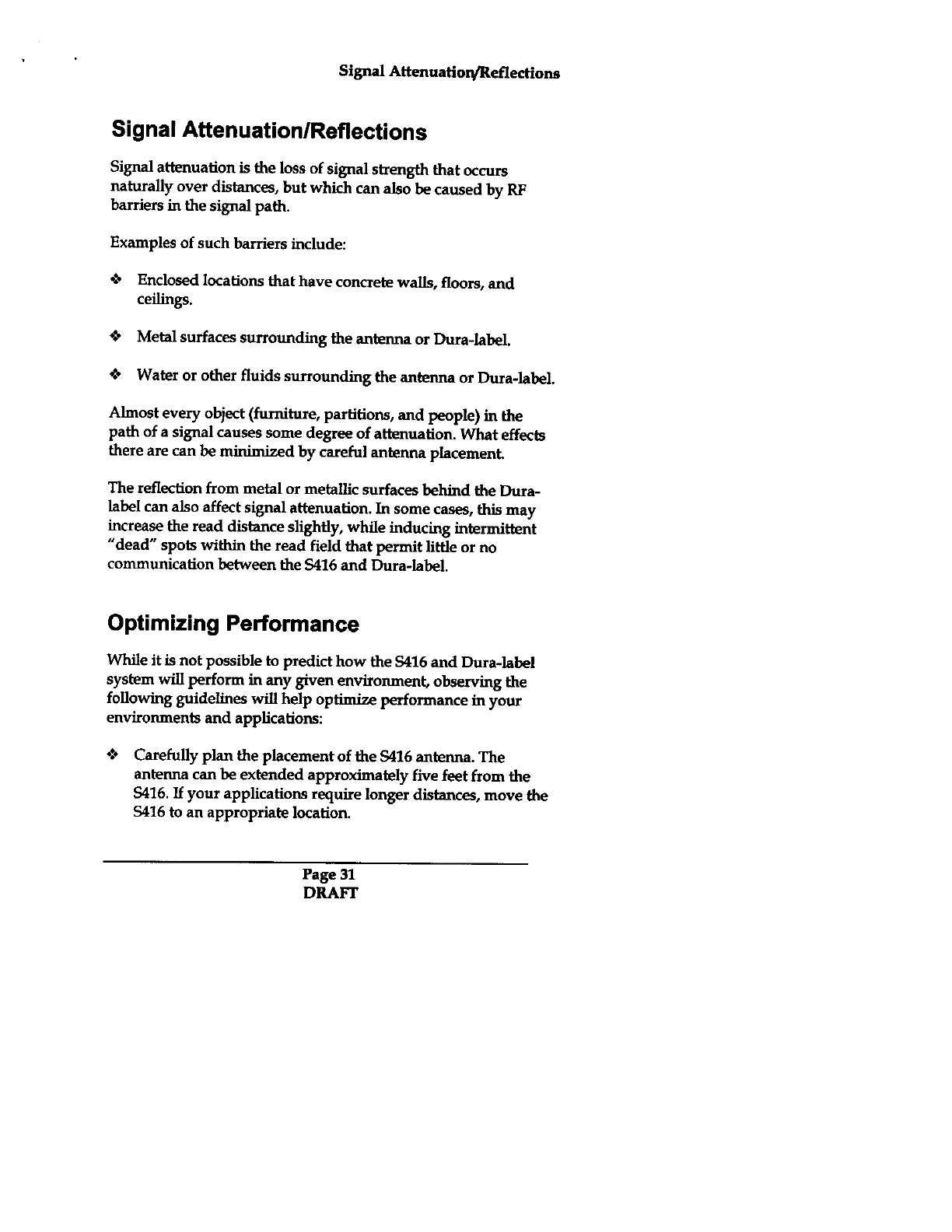 Signal Attenuation/Reflections

Signal Attenuation/Reflections

Signal attenuation is the loss of signal strength that occurs naturally over distances, but which can also be caused by RF barriers in the signal path.

Examples of such barriers include:

❖ Enclosed locations that have concrete walls, floors, and ceilings.

❖ Metal surfaces surrounding the antenna or Dura-label.

❖ Water or other fluids surrounding the antenna or Dura-label.

Almost every object (furniture, partitions, and people) in the path of a signal causes some degree of attenuation. What effects there are can be minimized by careful antenna placement.

The reflection from metal or metallic surfaces behind the Dura-label can also affect signal attenuation. In some cases, this may increase the read distance slightly, while inducing intermittent "dead" spots within the read field that permit little or no communication between the S416 and Dura-label.

Optimizing Performance

While it is not possible to predict how the S416 and Dura-label system will perform in any given environment, observing the following guidelines will help optimize performance in your environments and applications:

❖ Carefully plan the placement of the S416 antenna. The antenna can be extended approximately five feet from the S416. If your applications require longer distances, move the S416 to an appropriate location.

Page 31
DRAFT